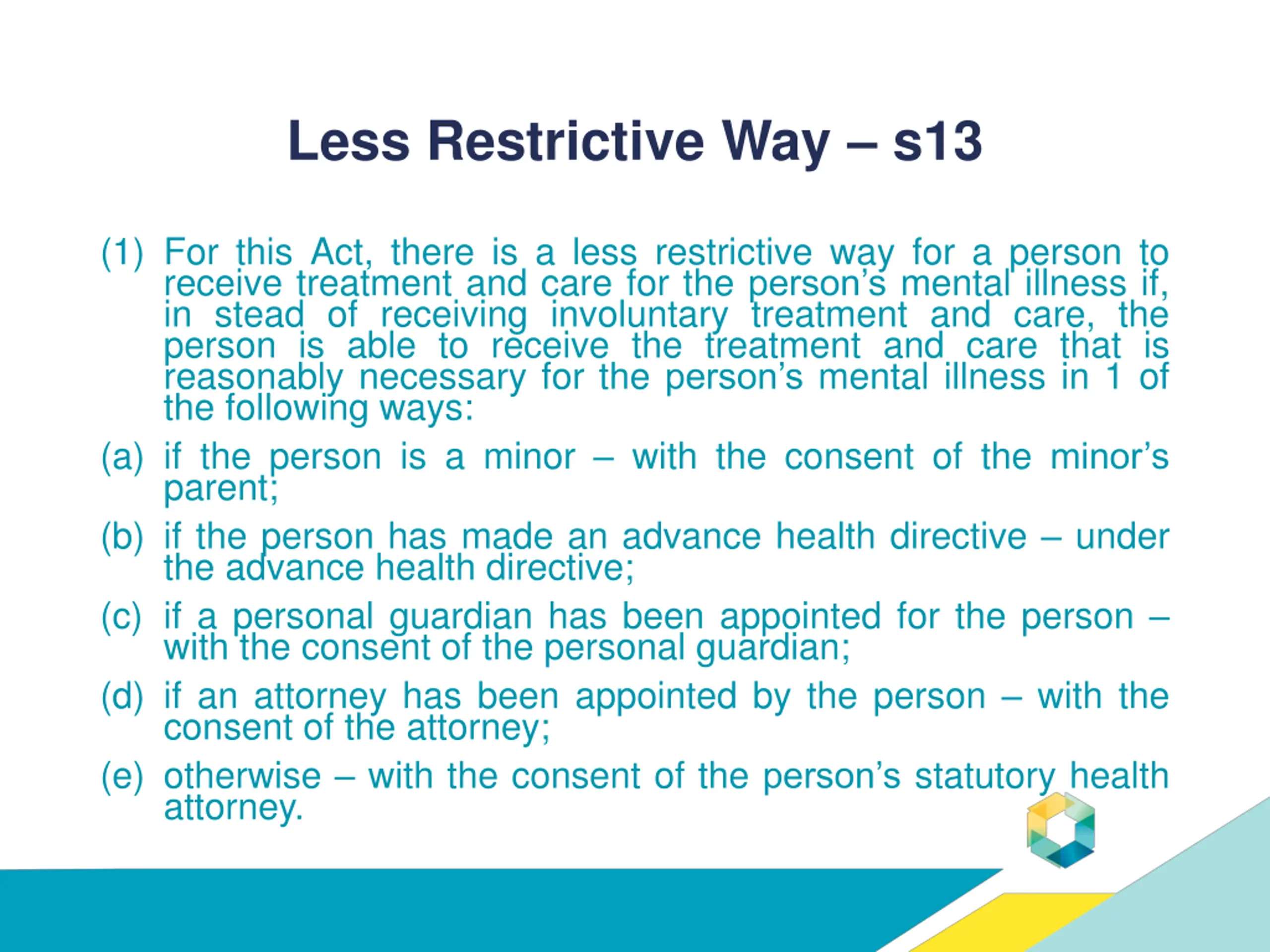 Less Restrictive Way – s13

(1) For this Act, there is a less restrictive way for a person to receive treatment and care for the person's mental illness if, in stead of receiving involuntary treatment and care, the person is able to receive the treatment and care that is reasonably necessary for the person's mental illness in 1 of the following ways:

(a) if the person is a minor – with the consent of the minor's parent;

(b) if the person has made an advance health directive – under the advance health directive;

(c) if a personal guardian has been appointed for the person – with the consent of the personal guardian;

(d) if an attorney has been appointed by the person – with the consent of the attorney;

(e) otherwise – with the consent of the person's statutory health attorney.